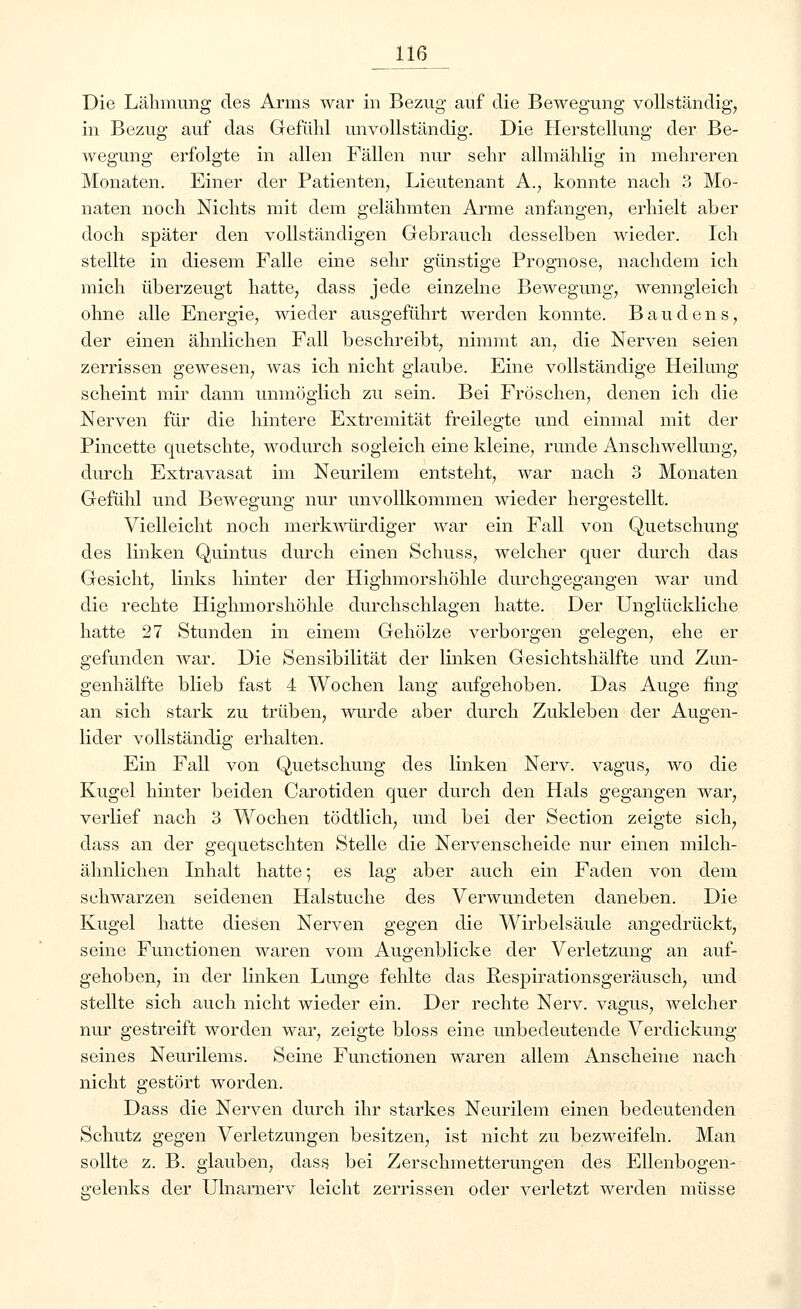 116

Die Lähmung des Arms war in Bezug auf die Bewegung vollständig, in Bezug auf das Gefühl unvollständig. Die Herstellung der Bewegung erfolgte in allen Fällen nur sehr allmählig in mehreren Monaten. Einer der Patienten, Lieutenant A., konnte nach 3 Monaten noch Nichts mit dem gelähmten Arme anfangen, erhielt aber doch später den vollständigen Gebrauch desselben wieder. Ich stellte in diesem Falle eine sehr günstige Prognose, nachdem ich mich überzeugt hatte, dass jede einzelne Bewegung, wenngleich ohne alle Energie, wieder ausgeführt werden konnte. Baudens, der einen ähnlichen Fall beschreibt, nimmt an, die Nerven seien zerrissen gewesen, was ich nicht glaube. Eine vollständige Heilung scheint mir dann unmöglich zu sein. Bei Fröschen, denen ich die Nerven für die hintere Extremität freilegte und einmal mit der Pincette quetschte, wodurch sogleich eine kleine, runde Anschwellung, durch Extravasat im Neurilem entsteht, war nach 3 Monaten Gefühl und Bewegung nur unvollkommen wieder hergestellt.

Vielleicht noch merkwürdiger war ein Fall von Quetschung des linken Quintus durch einen Schuss, welcher quer durch das Gesicht, links hinter der Highmorshöhle durchgegangen war und die rechte Highmorshöhle durchschlagen hatte. Der Unglückliche hatte 27 Stunden in einem Gehölze verborgen gelegen, ehe er gefunden war. Die Sensibilität der linken Gesichtshälfte und Zungenhälfte blieb fast 4 Wochen lang aufgehoben. Das Auge fing an sich stark zu trüben, wurde aber durch Zukleben der Augenlider vollständig erhalten.

Ein Fall von Quetschung des linken Nerv. vagus, wo die Kugel hinter beiden Carotiden quer durch den Hals gegangen war, verlief nach 3 Wochen tödtlich, und bei der Section zeigte sich, dass an der gequetschten Stelle die Nervenscheide nur einen milchähnlichen Inhalt hatte; es lag aber auch ein Faden von dem schwarzen seidenen Halstuche des Verwundeten daneben. Die Kugel hatte diesen Nerven gegen die Wirbelsäule angedrückt, seine Functionen waren vom Augenblicke der Verletzung an aufgehoben, in der linken Lunge fehlte das Respirationsgeräusch, und stellte sich auch nicht wieder ein. Der rechte Nerv. vagus, welcher nur gestreift worden war, zeigte bloss eine unbedeutende Verdickung seines Neurilems. Seine Functionen waren allem Anscheine nach nicht gestört worden.

Dass die Nerven durch ihr starkes Neurilem einen bedeutenden Schutz gegen Verletzungen besitzen, ist nicht zu bezweifeln. Man sollte z. B. glauben, dass bei Zerschmetterungen des Ellenbogengelenks der Ulnarnerv leicht zerrissen oder verletzt werden müsse